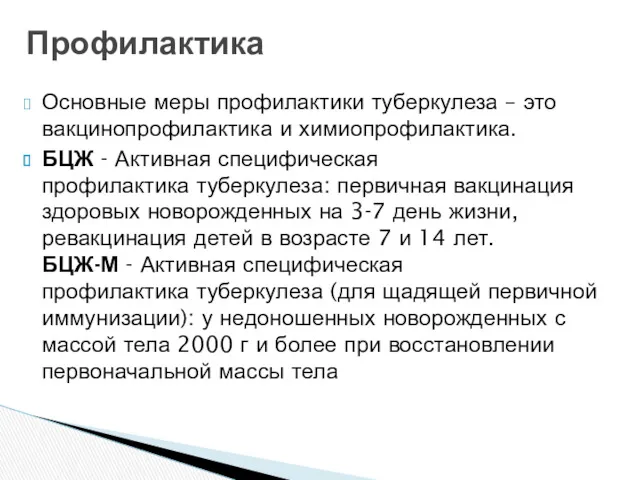 Профилактика

Основные меры профилактики туберкулеза – это вакцинопрофилактика и химиопрофилактика.

БЦЖ - Активная специфическая профилактика туберкулеза: первичная вакцинация здоровых новорожденных на 3-7 день жизни, ревакцинация детей в возрасте 7 и 14 лет.
БЦЖ-М - Активная специфическая профилактика туберкулеза (для щадящей первичной иммунизации): у недоношенных новорожденных с массой тела 2000 г и более при восстановлении первоначальной массы тела